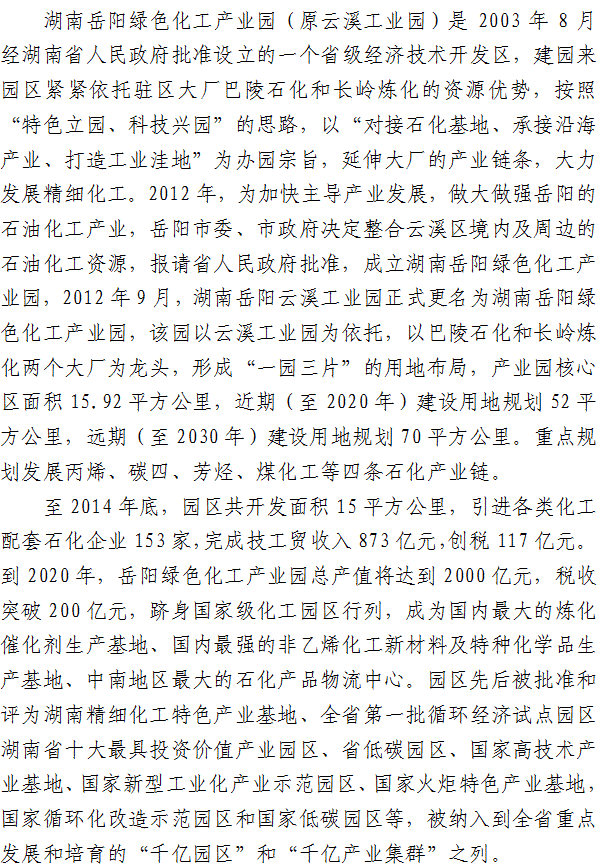 湖南岳阳绿色化工产业园（原云溪工业园）是 2003 年 8 月经湖南省人民政府批准设立的一个省级经济技术开发区，建园来园区紧紧依托驻区大厂巴陵石化和长岭炼化的资源优势，按照“特色立园、科技兴园”的思路，以“对接石化基地、承接沿海产业、打造工业洼地”为办园宗旨，延伸大厂的产业链条，大力发展精细化工。2012 年，为加快主导产业发展，做大做强岳阳的石油化工产业，岳阳市委、市政府决定整合云溪区境内及周边的石油化工资源，报请省人民政府批准，成立湖南岳阳绿色化工产业园，2012 年 9 月，湖南岳阳云溪工业园正式更名为湖南岳阳绿色化工产业园，该园以云溪工业园为依托，以巴陵石化和长岭炼化两个大厂为龙头，形成“一园三片”的用地布局，产业园核心区面积 15.92 平方公里，近期（至 2020 年）建设用地规划 52 平方公里，远期（至 2030 年）建设用地规划 70 平方公里。重点规划发展丙烯、碳四、芳烃、煤化工等四条石化产业链。

至 2014 年底，园区共开发面积 15 平方公里，引进各类化工配套石化企业 153 家，完成技工贸收入 873 亿元，创税 117 亿元。到 2020 年，岳阳绿色化工产业园总产值将达到 2000 亿元，税收突破 200 亿元，跻身国家级化工园区行列，成为国内最大的炼化催化剂生产基地、国内最强的非乙烯化工新材料及特种化学品生产基地、中南地区最大的石化产品物流中心。园区先后被批准和评为湖南精细化工特色产业基地、全省第一批循环经济试点园区湖南省十大最具投资价值产业园区、省低碳园区、国家高技术产业基地、国家新型工业化产业示范园区、国家火炬特色产业基地，国家循环化改造示范园区和国家低碳园区等，被纳入到全省重点发展和培育的“千亿园区”和“千亿产业集群”之列。